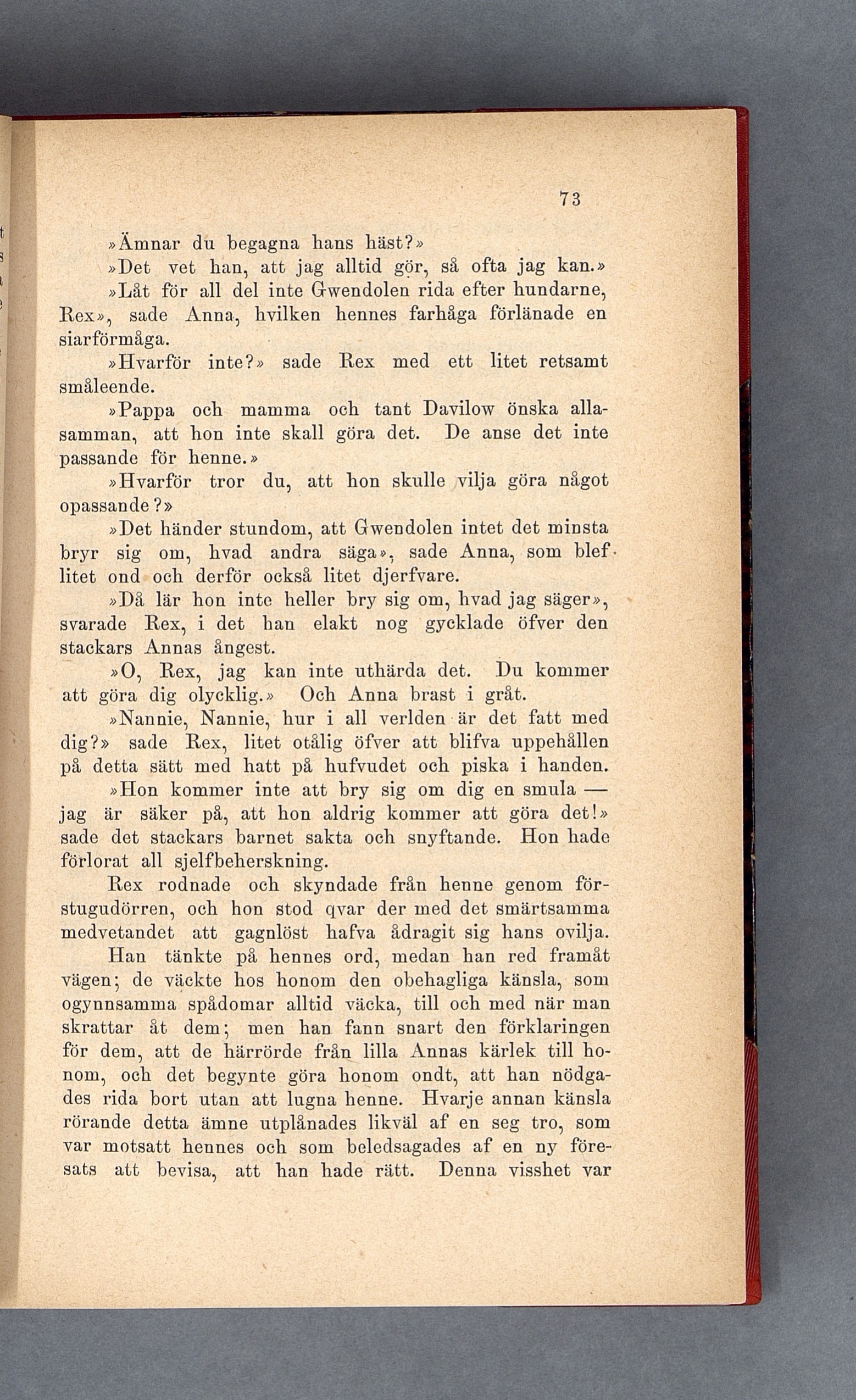 73

»Ämnar du begagna hans häst?»

»Det vet han, att jag alltid gör, så ofta jag kan.»

»Låt för all del inte Gwendolen rida efter hundarne, Rex», sade Anna, hvilken hennes farhåga förlänade en siarförmåga.

»Hvarför inte?» sade Rex med ett litet retsamt småleende.

»Pappa och mamma och tant Davilow önska allasamman, att hon inte skall göra det. De anse det inte passande för henne.»

»Hvarför tror du, att hon skulle vilja göra något opassande?»

»Det händer stundom, att Gwendolen intet det minsta bryr sig om, hvad andra säga», sade Anna, som blef litet ond och derför också litet djerfvare.

»Då lär hon inte heller bry sig om, hvad jag säger», svarade Rex, i det han elakt nog gycklade öfver den stackars Annas ångest.

»O, Rex, jag kan inte uthärda det. Du kommer att göra dig olycklig.» Och Anna brast i gråt.

»Nannie, Nannie, hur i all verlden är det fatt med dig?» sade Rex, litet otålig öfver att blifva uppehållen på detta sätt med hatt på hufvudet och piska i handen.

»Hon kommer inte att bry sig om dig en smula — jag är säker på, att hon aldrig kommer att göra det!» sade det stackars barnet sakta och snyftande. Hon hade förlorat all sjelfbeherskning.

Rex rodnade och skyndade från henne genom förstugudörren, och hon stod qvar der med det smärtsamma medvetandet att gagnlöst hafva ådragit sig hans ovilja.

Han tänkte på hennes ord, medan han red framåt vägen; de väckte hos honom den obehagliga känsla, som ogynnsamma spådomar alltid väcka, till och med när man skrattar åt dem; men han fann snart den förklaringen för dem, att de härrörde från lilla Annas kärlek till honom, och det begynte göra honom ondt, att han nödgades rida bort utan att lugna henne. Hvarje annan känsla rörande detta ämne utplånades likväl af en seg tro, som var motsatt hennes och som beledsagades af en ny föresats att bevisa, att han hade rätt. Denna visshet var